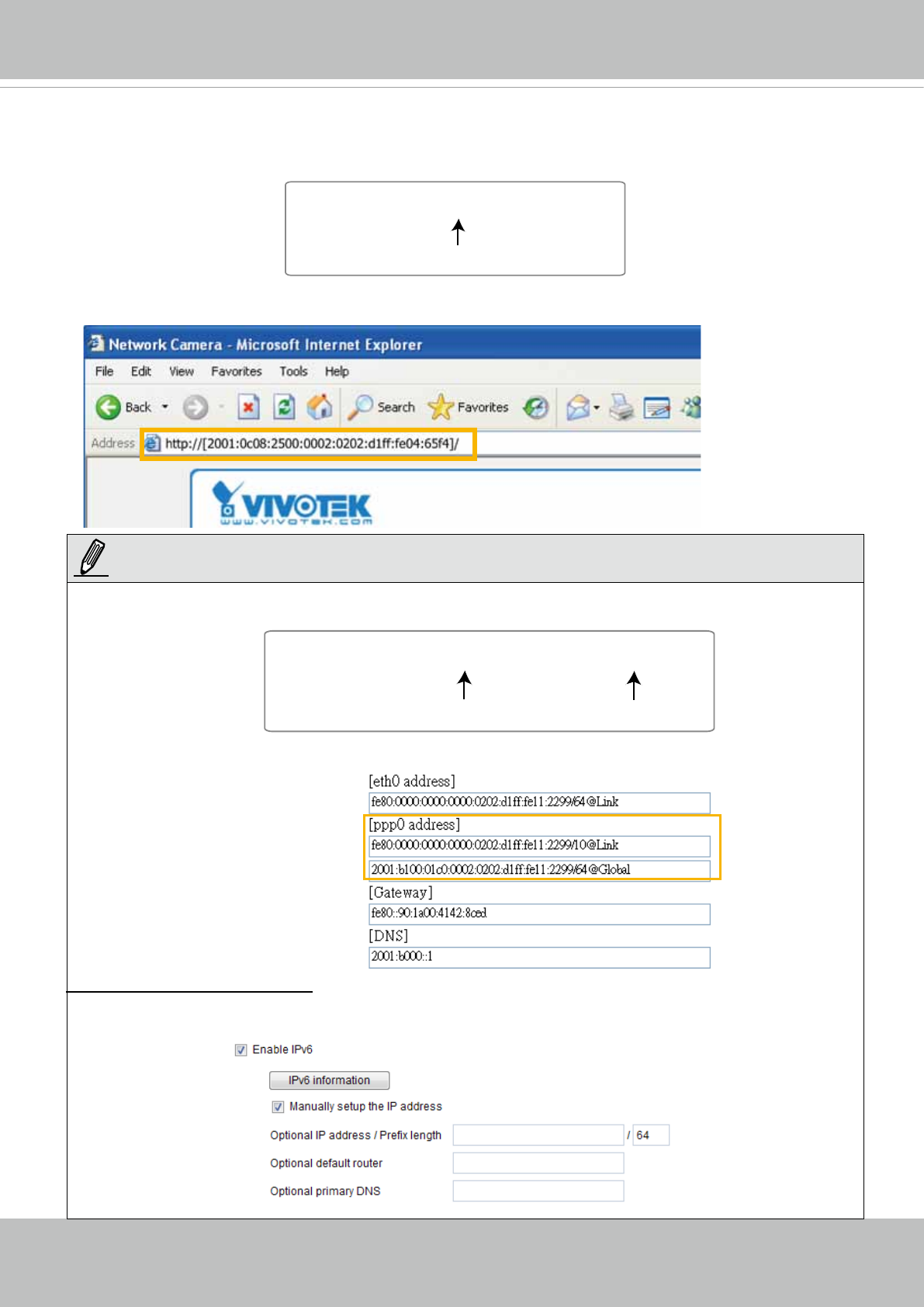 Network Camera - Microsoft Internet Explorer

File Edit View Favorites Tools Help

Back Search Favorites

Address http://[2001:0c08:2500:0002:0202:d1ff:fe04:65f4]/

VIVOTEK
www.vivotek.com

[eth0 address]
fe80:0000:0000:0000:0202:d1ff:fe11:2299/64@Link
[ppp0 address]
fe80:0000:0000:0000:0202:d1ff:fe11:2299/10@Link
2001:b100:01c0:0002:0202:d1ff:fe11:2299/64@Global
[Gateway]
fe80::90:1a00:4142:8ced
[DNS]
2001:b000::1

Enable IPv6

IPv6 information

Manually setup the IP address

Optional IP address / Prefix length / 64

Optional default router

Optional primary DNS